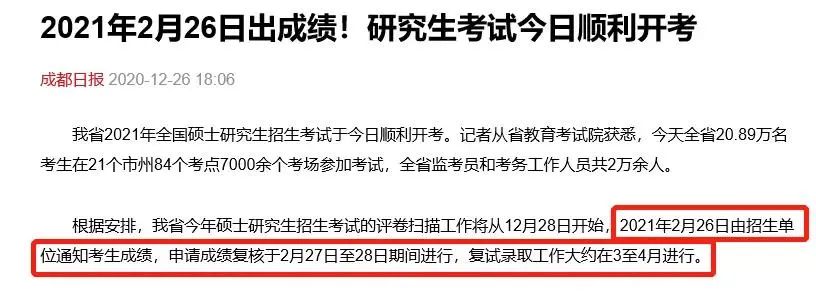 2021年2月26日出成绩！研究生考试今日顺利开考

成都日报 2020-12-26 18:06

我省2021年全国硕士研究生招生考试于今日顺利开考。记者从省教育考试院获悉，今天全省20.89万名考生在21个市州84个考点7000余个考场参加考试，全省监考员和考务工作人员共2万余人。

根据安排，我省今年硕士研究生招生考试的评卷扫描工作将从12月28日开始，2021年2月26日由招生单位通知考生成绩，申请成绩复核于2月27日至28日期间进行，复试录取工作大约在3至4月进行。